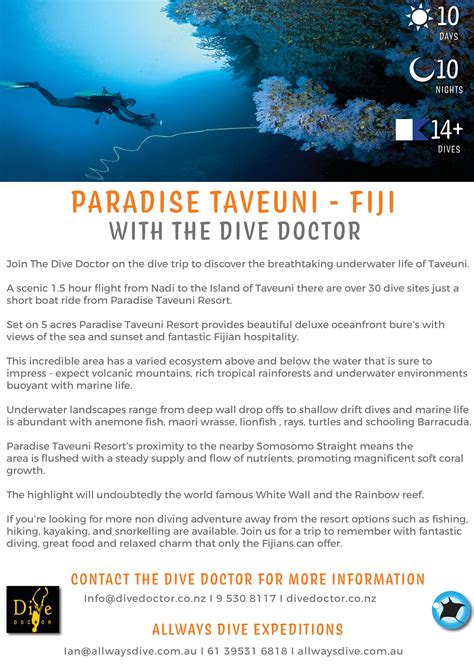 10
DAYS

10
NIGHTS

14+
DIVES

PARADISE TAVEUNI - FIJI
WITH THE DIVE DOCTOR

Join The Dive Doctor on the dive trip to discover the breathtaking underwater life of Taveuni.

A scenic 1.5 hour flight from Nadi to the Island of Taveuni there are over 30 dive sites just a short boat ride from Paradise Taveuni Resort.

Set on 5 acres Paradise Taveuni Resort provides beautiful deluxe oceanfront bure's with views of the sea and sunset and fantastic Fijian hospitality.

This incredible area has a varied ecosystem above and below the water that is sure to impress - expect volcanic mountains, rich tropical rainforests and underwater environments buoyant with marine life.

Underwater landscapes range from deep wall drop offs to shallow drift dives and marine life is abundant with anemone fish, maori wrasse, lionfish , rays, turtles and schooling Barracuda.

Paradise Taveuni Resort's proximity to the nearby Somosomo Straight means the area is flushed with a steady supply and flow of nutrients, promoting magnificent soft coral growth.

The highlight will undoubtedly the world famous White Wall and the Rainbow reef.

If you're looking for more non diving adventure away from the resort options such as fishing, hiking, kayaking, and snorkelling are available. Join us for a trip to remember with fantastic diving, great food and relaxed charm that only the Fijians can offer.

CONTACT THE DIVE DOCTOR FOR MORE INFORMATION

Dive
DOCTOR

Info@divedoctor.co.nz I 9 530 8117 I divedoctor.co.nz

ALLWAYS DIVE EXPEDITIONS

Ian@allwaysdive.com.au I 61 39531 6818 I allwaysdive.com.au